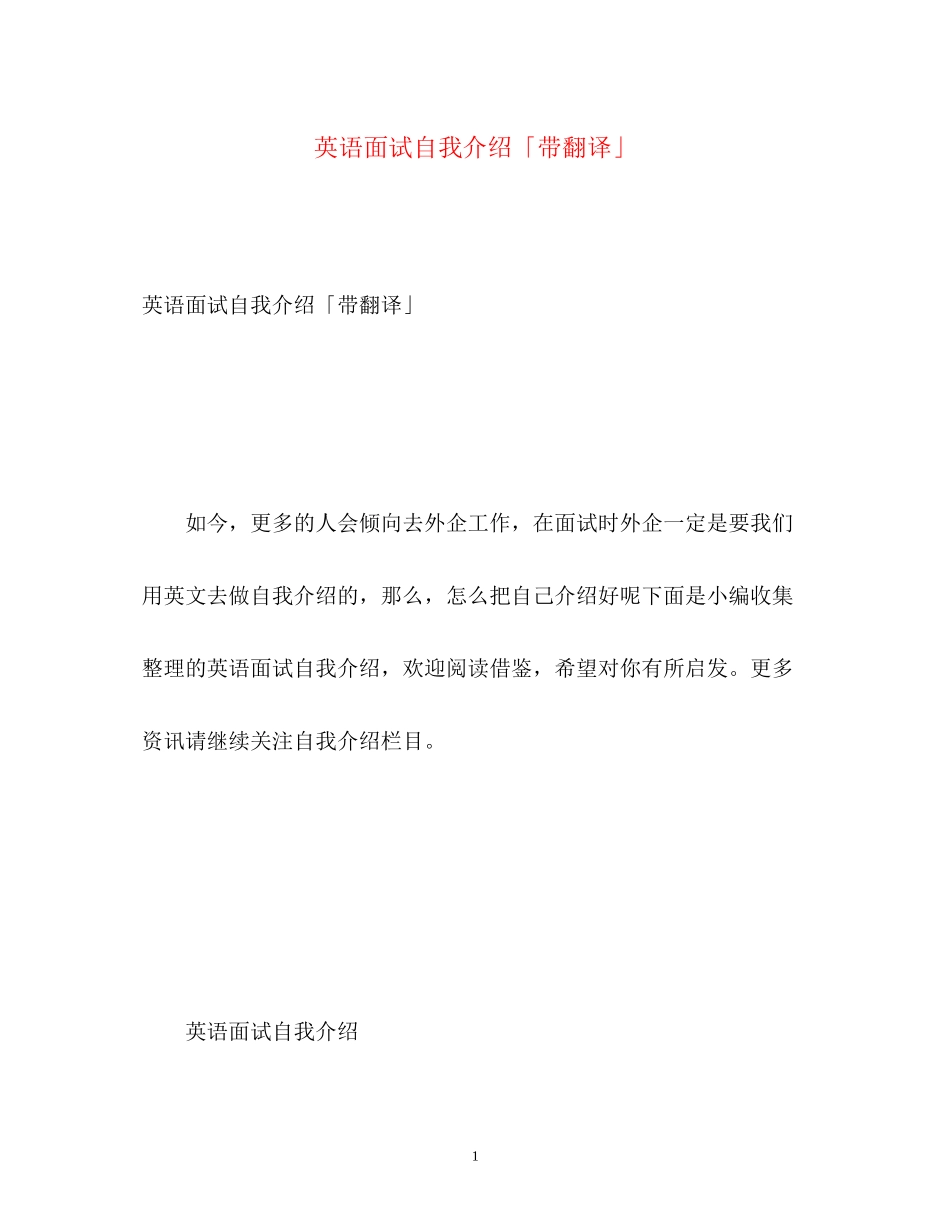 英语面试自我介绍「带翻译」

英语面试自我介绍「带翻译」

如今，更多的人会倾向去外企工作，在面试时外企一定是要我们用英文去做自我介绍的，那么，怎么把自己介绍好呢下面是小编收集整理的英语面试自我介绍，欢迎阅读借鉴，希望对你有所启发。更多资讯请继续关注自我介绍栏目。

英语面试自我介绍

1